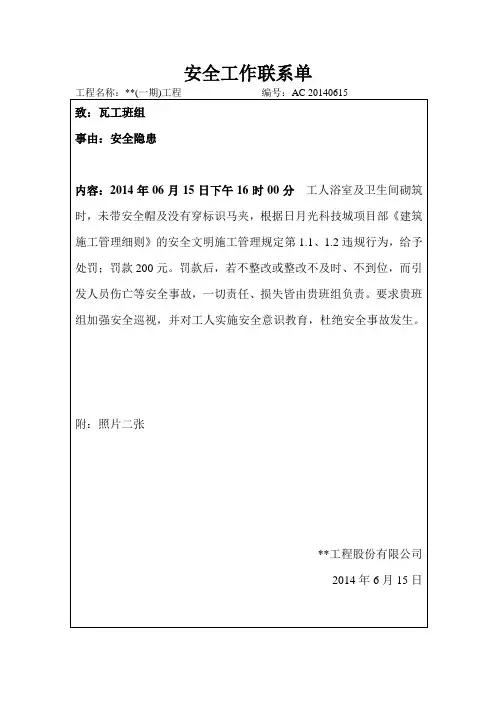 安全工作联系单

工程名称：**(一期)工程　　　　　　编号：AC 20140615

致：瓦工班组

事由：安全隐患

内容：2014 年 06 月 15 日下午 16 时 00 分　工人浴室及卫生间砌筑时，未带安全帽及没有穿标识马夹，根据日月光科技城项目部《建筑施工管理细则》的安全文明施工管理规定第 1.1、1.2 违规行为，给予处罚：罚款 200 元。罚款后，若不整改或整改不及时、不到位，而引发人员伤亡等安全事故，一切责任、损失皆由贵班组负责。要求贵班组加强安全巡视，并对工人实施安全意识教育，杜绝安全事故发生。

附：照片二张

**工程股份有限公司

2014 年 6 月 15 日